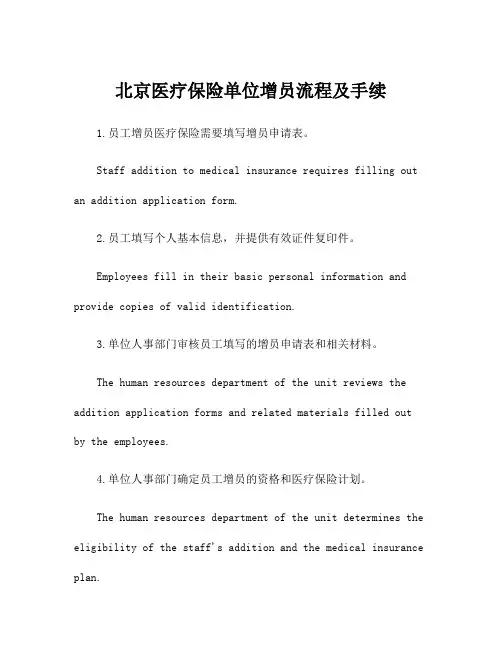 北京医疗保险单位增员流程及手续

1.员工增员医疗保险需要填写增员申请表。

Staff addition to medical insurance requires filling out an addition application form.

2.员工填写个人基本信息，并提供有效证件复印件。

Employees fill in their basic personal information and provide copies of valid identification.

3.单位人事部门审核员工填写的增员申请表和相关材料。

The human resources department of the unit reviews the addition application forms and related materials filled out by the employees.

4.单位人事部门确定员工增员的资格和医疗保险计划。

The human resources department of the unit determines the eligibility of the staff's addition and the medical insurance plan.